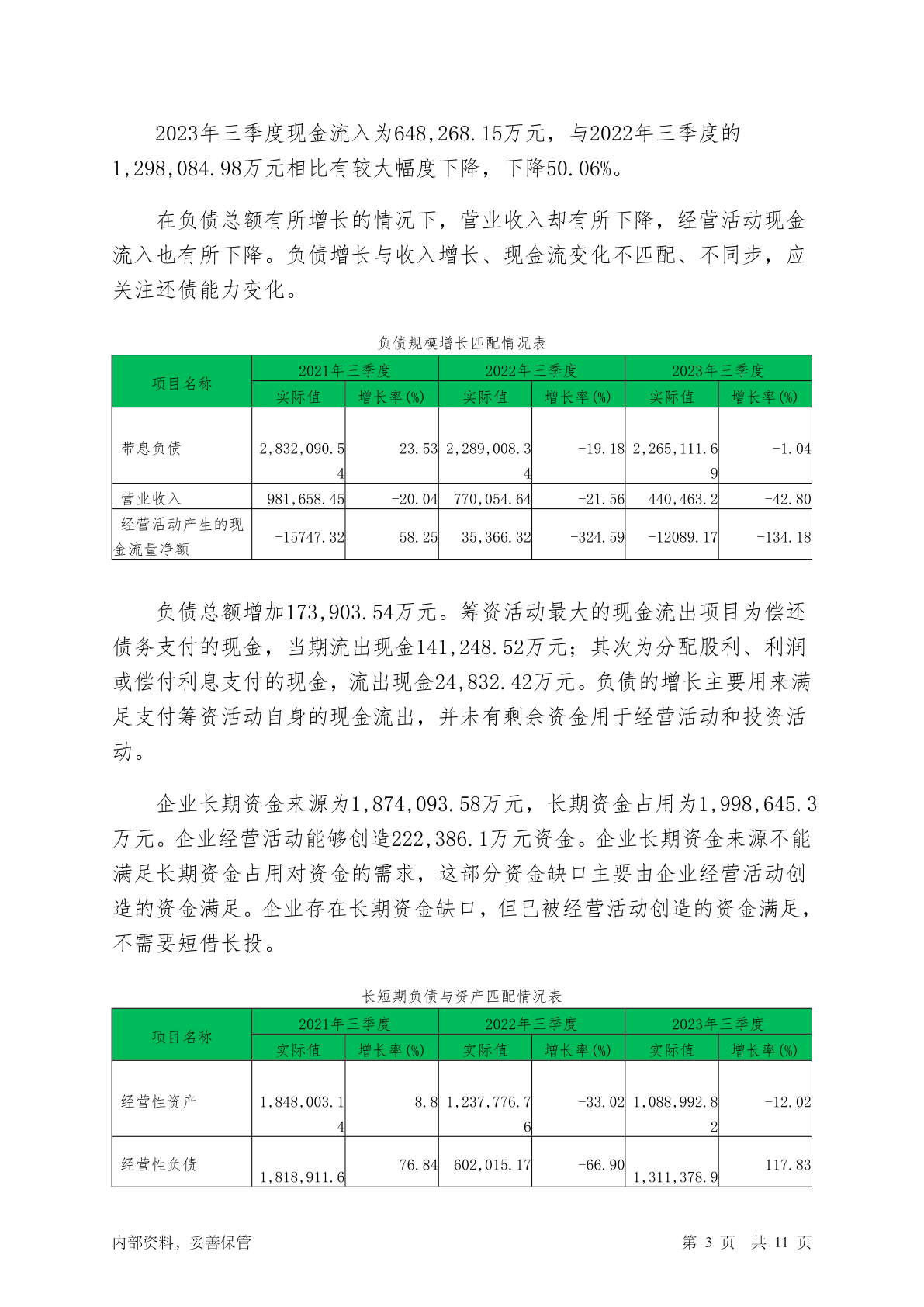 2023年三季度现金流入为648,268.15万元，与2022年三季度的1,298,084.98万元相比有较大幅度下降，下降50.06%。

在负债总额有所增长的情况下，营业收入却有所下降，经营活动现金流入也有所下降。负债增长与收入增长、现金流变化不匹配、不同步，应关注还债能力变化。

负债规模增长匹配情况表

| 项目名称 | 2021年三季度 实际值 | 2021年三季度 增长率(%) | 2022年三季度 实际值 | 2022年三季度 增长率(%) | 2023年三季度 实际值 | 2023年三季度 增长率(%) |
|---|---|---|---|---|---|---|
| 带息负债 | 2,832,090.54 | 23.53 | 2,289,008.34 | -19.18 | 2,265,111.69 | -1.04 |
| 营业收入 | 981,658.45 | -20.04 | 770,054.64 | -21.56 | 440,463.2 | -42.80 |
| 经营活动产生的现金流量净额 | -15747.32 | 58.25 | 35,366.32 | -324.59 | -12089.17 | -134.18 |

负债总额增加173,903.54万元。筹资活动最大的现金流出项目为偿还债务支付的现金，当期流出现金141,248.52万元；其次为分配股利、利润或偿付利息支付的现金，流出现金24,832.42万元。负债的增长主要用来满足支付筹资活动自身的现金流出，并未有剩余资金用于经营活动和投资活动。

企业长期资金来源为1,874,093.58万元，长期资金占用为1,998,645.3万元。企业经营活动能够创造222,386.1万元资金。企业长期资金来源不能满足长期资金占用对资金的需求，这部分资金缺口主要由企业经营活动创造的资金满足。企业存在长期资金缺口，但已被经营活动创造的资金满足，不需要短借长投。

长短期负债与资产匹配情况表

| 项目名称 | 2021年三季度 实际值 | 2021年三季度 增长率(%) | 2022年三季度 实际值 | 2022年三季度 增长率(%) | 2023年三季度 实际值 | 2023年三季度 增长率(%) |
|---|---|---|---|---|---|---|
| 经营性资产 | 1,848,003.14 | 8.8 | 1,237,776.76 | -33.02 | 1,088,992.82 | -12.02 |
| 经营性负债 | 1,818,911.6 | 76.84 | 602,015.17 | -66.90 | 1,311,378.9 | 117.83 |

内部资料，妥善保管 第 3 页 共 11 页